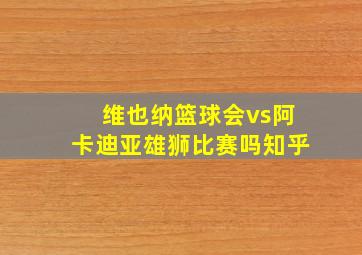 维也纳篮球会vs阿卡迪亚雄狮比赛吗知乎